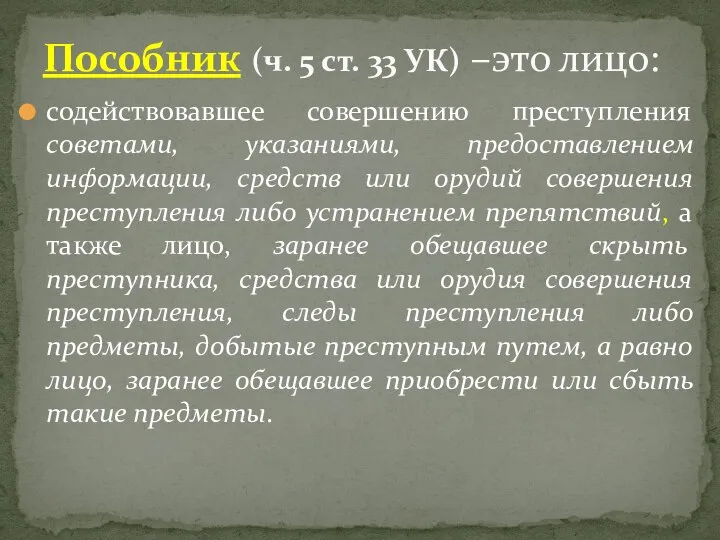 Пособник (ч. 5 ст. 33 УК) –это лицо:

содействовавшее совершению преступления советами, указаниями, предоставлением информации, средств или орудий совершения преступления либо устранением препятствий, а также лицо, заранее обещавшее скрыть преступника, средства или орудия совершения преступления, следы преступления либо предметы, добытые преступным путем, а равно лицо, заранее обещавшее приобрести или сбыть такие предметы.